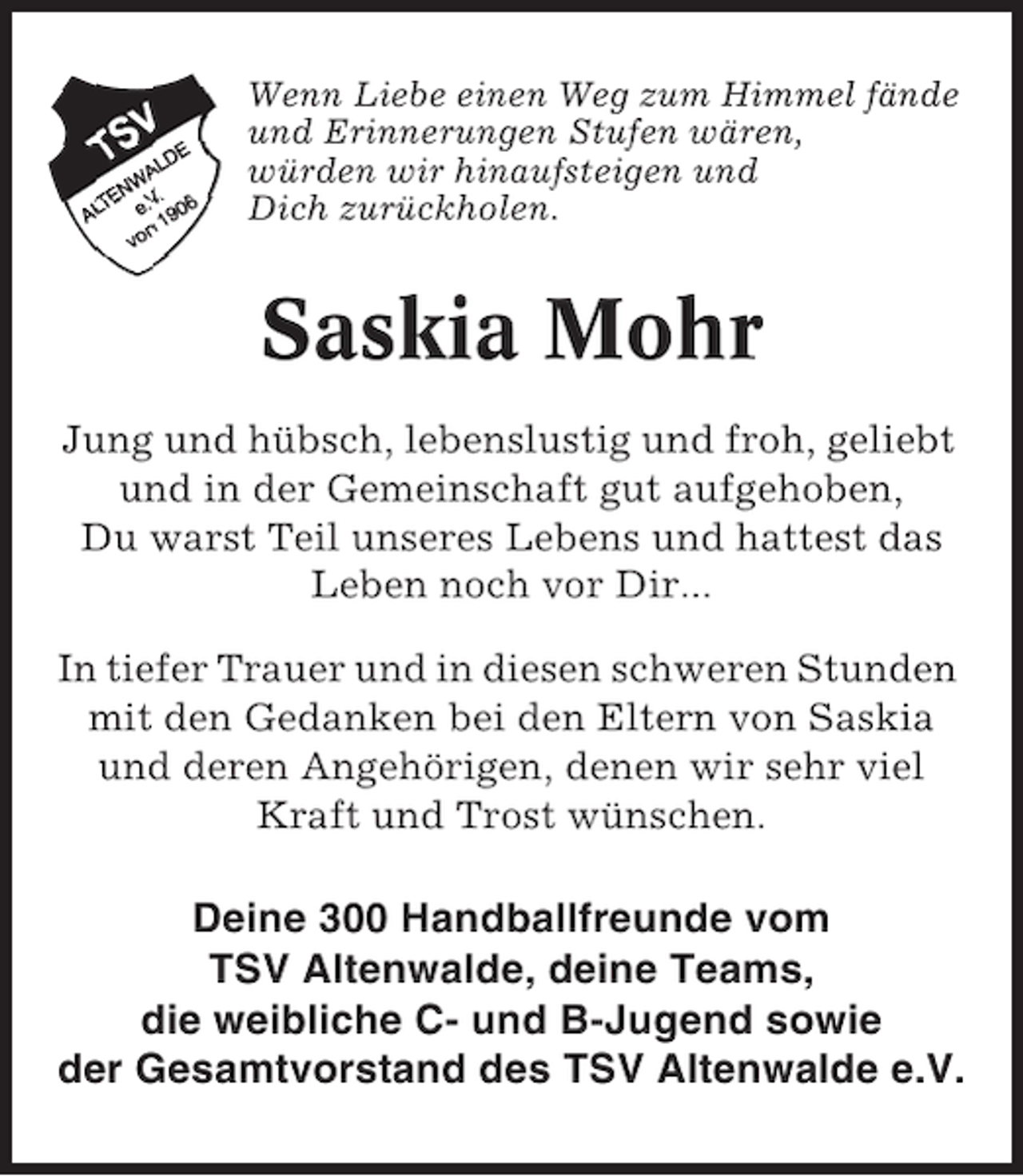 TSV
ALTENWALDE
e.V.
von 1906

Wenn Liebe einen Weg zum Himmel fände und Erinnerungen Stufen wären, würden wir hinaufsteigen und Dich zurückholen.

Saskia Mohr

Jung und hübsch, lebenslustig und froh, geliebt und in der Gemeinschaft gut aufgehoben, Du warst Teil unseres Lebens und hattest das Leben noch vor Dir...

In tiefer Trauer und in diesen schweren Stunden mit den Gedanken bei den Eltern von Saskia und deren Angehörigen, denen wir sehr viel Kraft und Trost wünschen.

Deine 300 Handballfreunde vom TSV Altenwalde, deine Teams, die weibliche C- und B-Jugend sowie der Gesamtvorstand des TSV Altenwalde e.V.